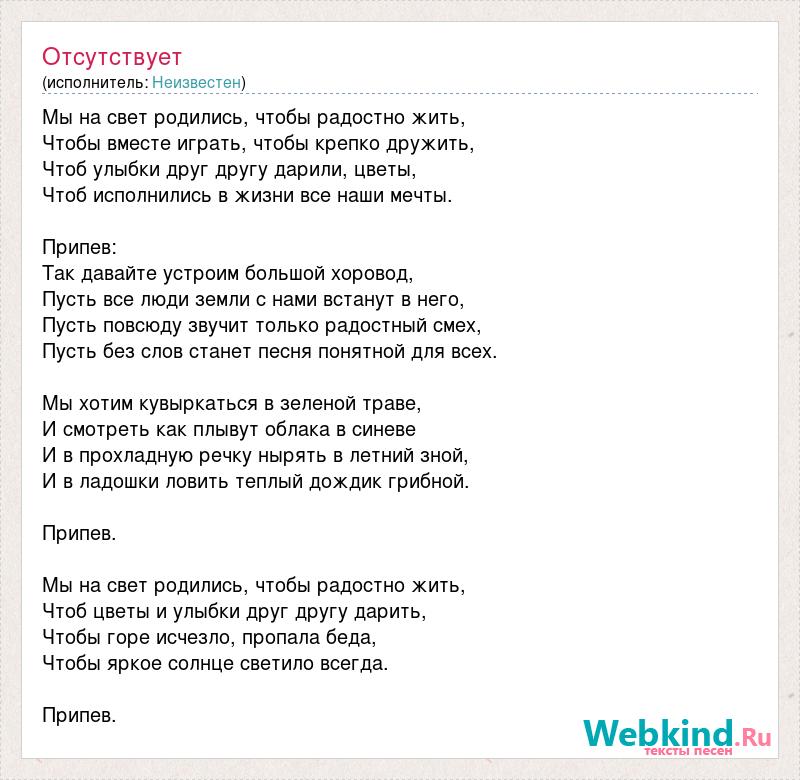 Отсутствует
(исполнитель: Неизвестен)

Мы на свет родились, чтобы радостно жить,
Чтобы вместе играть, чтобы крепко дружить,
Чтоб улыбки друг другу дарили, цветы,
Чтоб исполнились в жизни все наши мечты.

Припев:
Так давайте устроим большой хоровод,
Пусть все люди земли с нами встанут в него,
Пусть повсюду звучит только радостный смех,
Пусть без слов станет песня понятной для всех.

Мы хотим кувыркаться в зеленой траве,
И смотреть как плывут облака в синеве
И в прохладную речку нырять в летний зной,
И в ладошки ловить теплый дождик грибной.

Припев.

Мы на свет родились, чтобы радостно жить,
Чтоб цветы и улыбки друг другу дарить,
Чтобы горе исчезло, пропала беда,
Чтобы яркое солнце светило всегда.

Припев.

Webkind.Ru
тексты песен